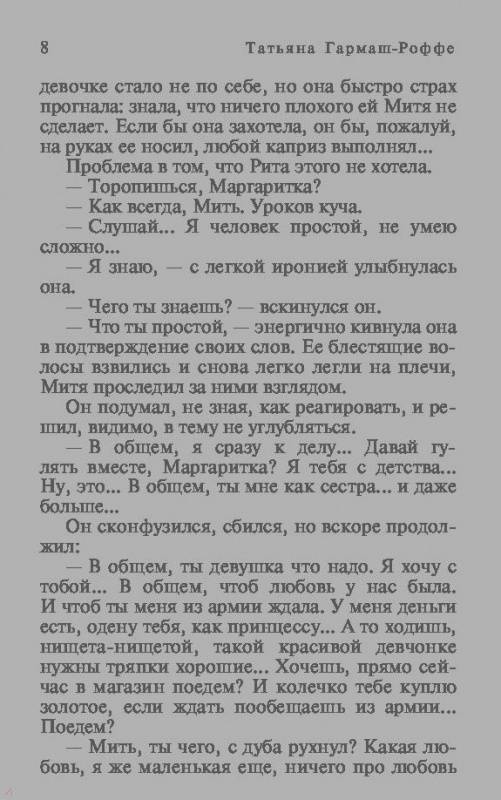 8 Татьяна Гармаш-Роффе

девочке стало не по себе, но она быстро страх прогнала: знала, что ничего плохого ей Митя не сделает. Если бы она захотела, он бы, пожалуй, на руках ее носил, любой каприз выполнял...

Проблема в том, что Рита этого не хотела.

— Торопишься, Маргаритка?

— Как всегда, Мить. Уроков куча.

— Слушай... Я человек простой, не умею сложно...

— Я знаю, — с легкой иронией улыбнулась она.

— Чего ты знаешь? — вскинулся он.

— Что ты простой, — энергично кивнула она в подтверждение своих слов. Ее блестящие волосы взвились и снова легко легли на плечи, Митя проследил за ними взглядом.

Он подумал, не зная, как реагировать, и решил, видимо, в тему не углубляться.

— В общем, я сразу к делу... Давай гулять вместе, Маргаритка? Я тебя с детства... Ну, это... В общем, ты мне как сестра... и даже больше...

Он сконфузился, сбился, но вскоре продолжил:

— В общем, ты девушка что надо. Я хочу с тобой... В общем, чтоб любовь у нас была. И чтоб ты меня из армии ждала. У меня деньги есть, одену тебя, как принцессу... А то ходишь, нищета-нищетой, такой красивой девчонке нужны тряпки хорошие... Хочешь, прямо сейчас в магазин поедем? И колечко тебе куплю золотое, если ждать пообещаешь из армии... Поедем?

— Мить, ты чего, с дуба рухнул? Какая любовь, я же маленькая еще, ничего про любовь